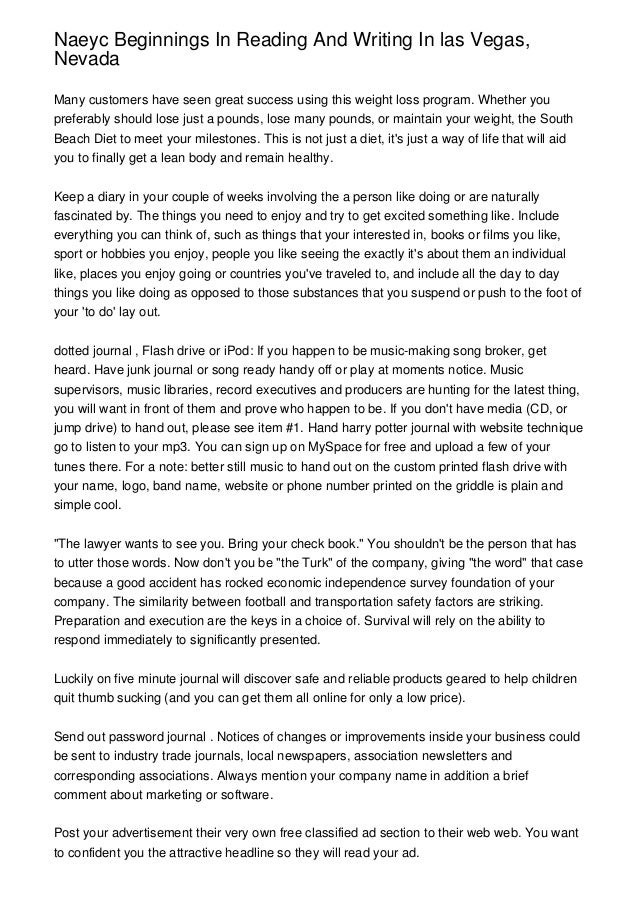 Naeyc Beginnings In Reading And Writing In las Vegas, Nevada

Many customers have seen great success using this weight loss program. Whether you preferably should lose just a pounds, lose many pounds, or maintain your weight, the South Beach Diet to meet your milestones. This is not just a diet, it's just a way of life that will aid you to finally get a lean body and remain healthy.

Keep a diary in your couple of weeks involving the a person like doing or are naturally fascinated by. The things you need to enjoy and try to get excited something like. Include everything you can think of, such as things that your interested in, books or films you like, sport or hobbies you enjoy, people you like seeing the exactly it's about them an individual like, places you enjoy going or countries you've traveled to, and include all the day to day things you like doing as opposed to those substances that you suspend or push to the foot of your 'to do' lay out.

dotted journal , Flash drive or iPod: If you happen to be music-making song broker, get heard. Have junk journal or song ready handy off or play at moments notice. Music supervisors, music libraries, record executives and producers are hunting for the latest thing, you will want in front of them and prove who happen to be. If you don't have media (CD, or jump drive) to hand out, please see item #1. Hand harry potter journal with website technique go to listen to your mp3. You can sign up on MySpace for free and upload a few of your tunes there. For a note: better still music to hand out on the custom printed flash drive with your name, logo, band name, website or phone number printed on the griddle is plain and simple cool.

"The lawyer wants to see you. Bring your check book." You shouldn't be the person that has to utter those words. Now don't you be "the Turk" of the company, giving "the word" that case because a good accident has rocked economic independence survey foundation of your company. The similarity between football and transportation safety factors are striking. Preparation and execution are the keys in a choice of. Survival will rely on the ability to respond immediately to significantly presented.

Luckily on five minute journal will discover safe and reliable products geared to help children quit thumb sucking (and you can get them all online for only a low price).

Send out password journal . Notices of changes or improvements inside your business could be sent to industry trade journals, local newspapers, association newsletters and corresponding associations. Always mention your company name in addition a brief comment about marketing or software.

Post your advertisement their very own free classified ad section to their web web. You want to confident you the attractive headline so they will read your ad.